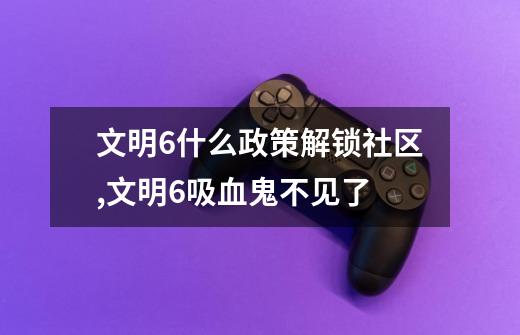 文明6什么政策解锁社区,文明6吸血鬼不见了